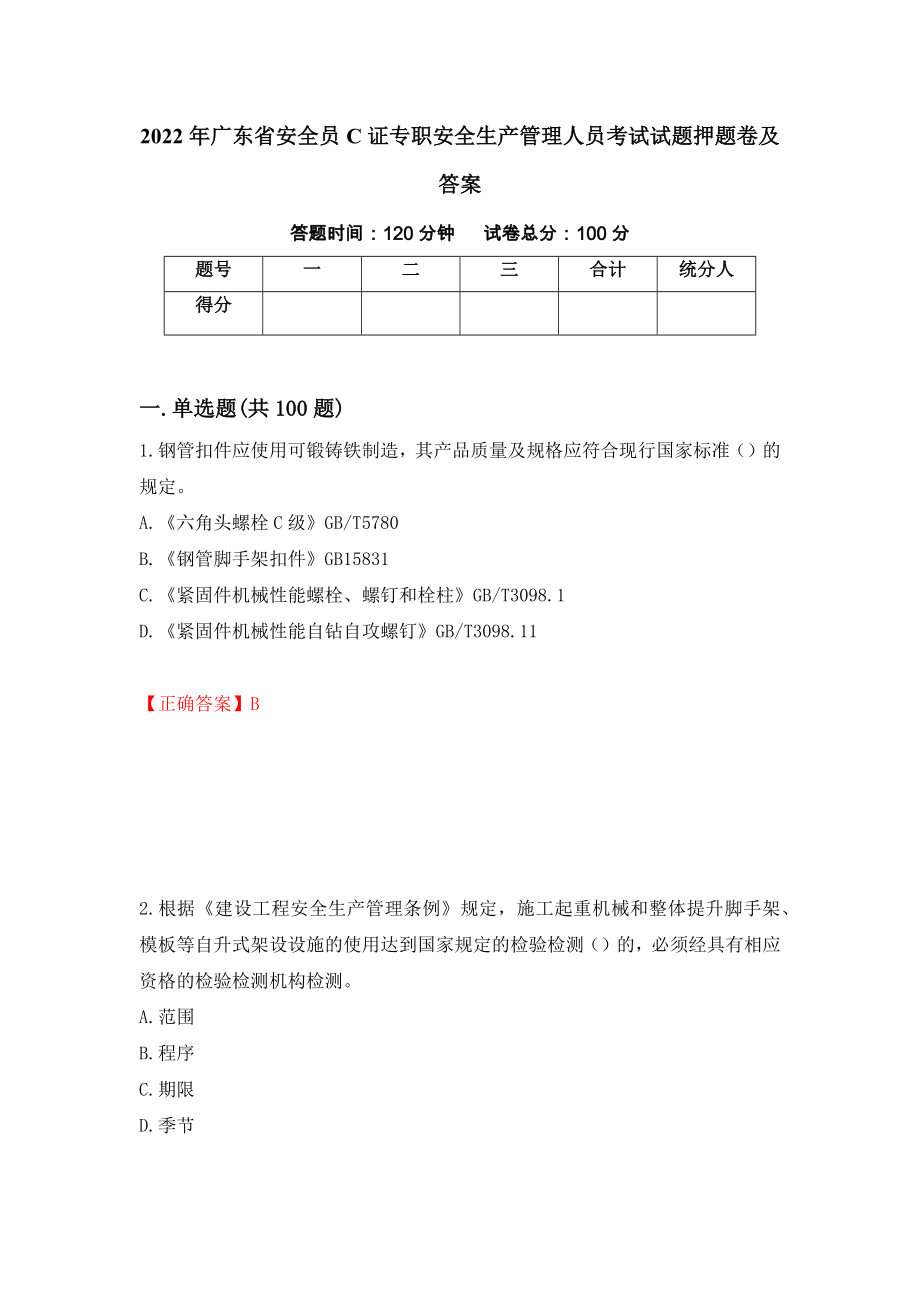 2022年广东省安全员C证专职安全生产管理人员考试试题押题卷及答案

答题时间：120分钟　　试卷总分：100分

| 题号 | 一 | 二 | 三 | 合计 | 统分人 |
|---|---|---|---|---|---|
| 得分 | | | | | |

一.单选题(共100题)

1.钢管扣件应使用可锻铸铁制造，其产品质量及规格应符合现行国家标准（）的规定。

A.《六角头螺栓C级》GB/T5780

B.《钢管脚手架扣件》GB15831

C.《紧固件机械性能螺栓、螺钉和栓柱》GB/T3098.1

D.《紧固件机械性能自钻自攻螺钉》GB/T3098.11

【正确答案】B

2.根据《建设工程安全生产管理条例》规定，施工起重机械和整体提升脚手架、模板等自升式架设设施的使用达到国家规定的检验检测（）的，必须经具有相应资格的检验检测机构检测。

A.范围

B.程序

C.期限

D.季节